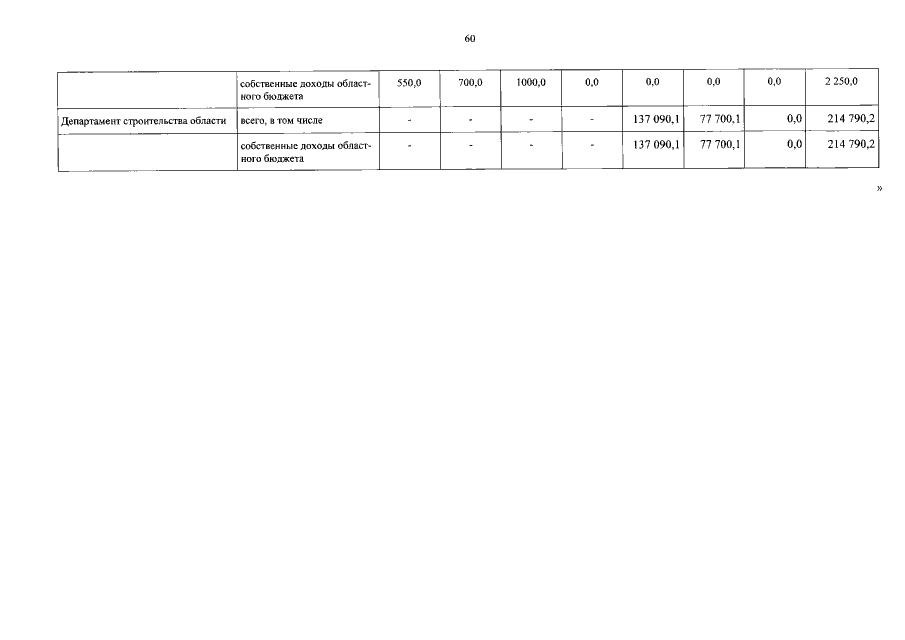 60

|  |  |  |  |  |  |  |  |  |  |
|---|---|---|---|---|---|---|---|---|---|
|  | собственные доходы областного бюджета | 550,0 | 700,0 | 1000,0 | 0,0 | 0,0 | 0,0 | 0,0 | 2 250,0 |
| Департамент строительства области | всего, в том числе | - | - | - | - | 137 090,1 | 77 700,1 | 0,0 | 214 790,2 |
|  | собственные доходы областного бюджета | - | - | - | - | 137 090,1 | 77 700,1 | 0,0 | 214 790,2 |

»